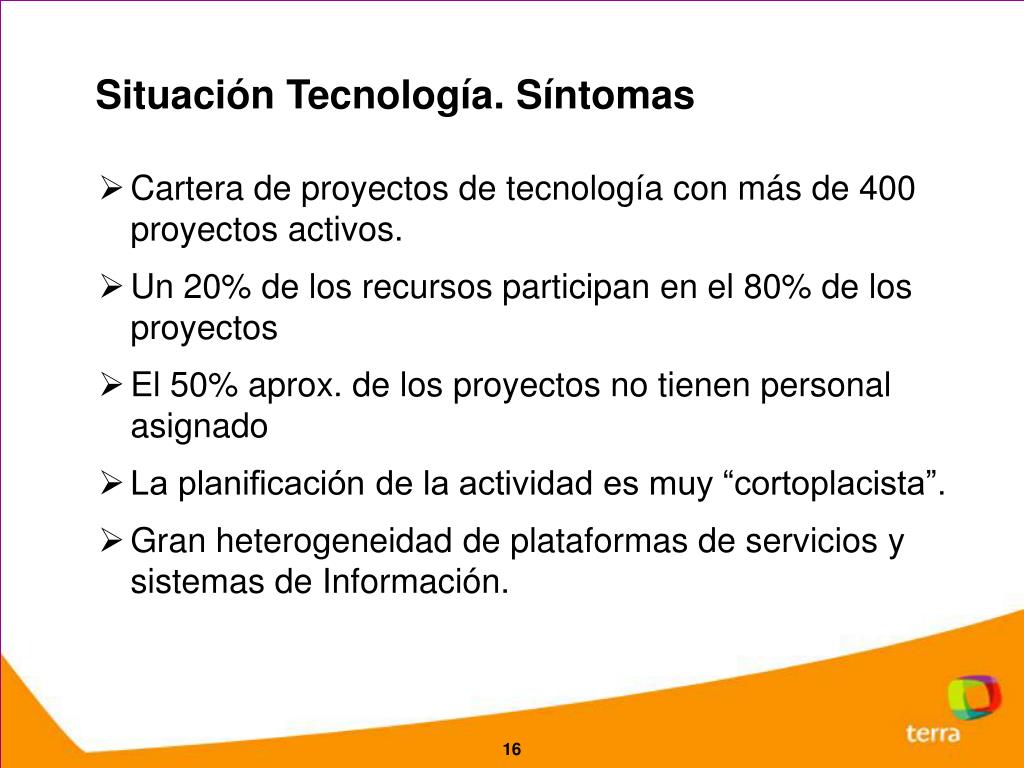 Situación Tecnología. Síntomas

➢ Cartera de proyectos de tecnología con más de 400 proyectos activos.

➢ Un 20% de los recursos participan en el 80% de los proyectos

➢ El 50% aprox. de los proyectos no tienen personal asignado

➢ La planificación de la actividad es muy “cortoplacista”.

➢ Gran heterogeneidad de plataformas de servicios y sistemas de Información.

terra

16